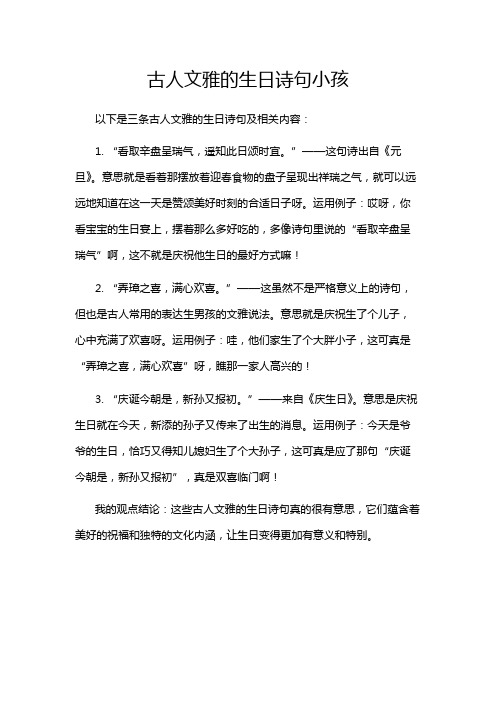 古人文雅的生日诗句小孩

以下是三条古人文雅的生日诗句及相关内容：

1. “看取辛盘呈瑞气，遥知此日颂时宜。”——这句诗出自《元旦》。意思就是看着那摆放着迎春食物的盘子呈现出祥瑞之气，就可以远远地知道在这一天是赞颂美好时刻的合适日子呀。运用例子：哎呀，你看宝宝的生日宴上，摆着那么多好吃的，多像诗句里说的“看取辛盘呈瑞气”啊，这不就是庆祝他生日的最好方式嘛！

2. “弄璋之喜，满心欢喜。”——这虽然不是严格意义上的诗句，但也是古人常用的表达生男孩的文雅说法。意思就是庆祝生了个儿子，心中充满了欢喜呀。运用例子：哇，他们家生了个大胖小子，这可真是“弄璋之喜，满心欢喜”呀，瞧那一家人高兴的！

3. “庆诞今朝是，新孙又报初。”——来自《庆生日》。意思是庆祝生日就在今天，新添的孙子又传来了出生的消息。运用例子：今天是爷爷的生日，恰巧又得知儿媳妇生了个大孙子，这可真是应了那句“庆诞今朝是，新孙又报初”，真是双喜临门啊！

我的观点结论：这些古人文雅的生日诗句真的很有意思，它们蕴含着美好的祝福和独特的文化内涵，让生日变得更加有意义和特别。